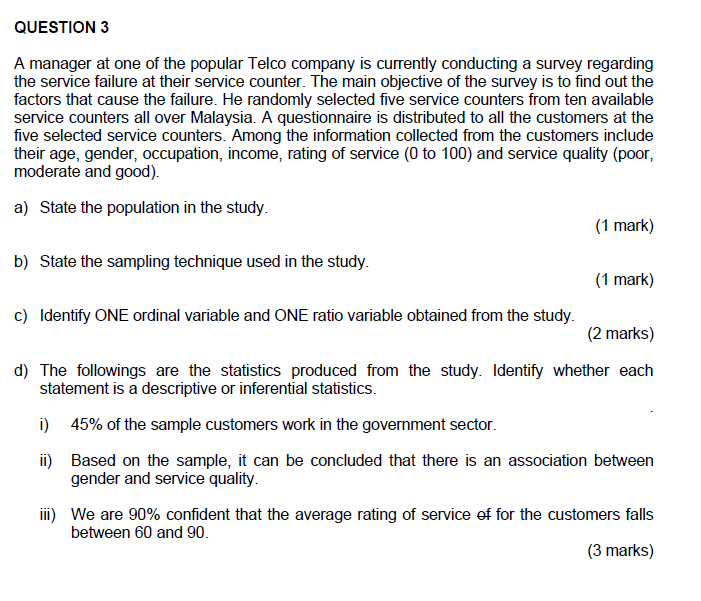 QUESTION 3

A manager at one of the popular Telco company is currently conducting a survey regarding the service failure at their service counter. The main objective of the survey is to find out the factors that cause the failure. He randomly selected five service counters from ten available service counters all over Malaysia. A questionnaire is distributed to all the customers at the five selected service counters. Among the information collected from the customers include their age, gender, occupation, income, rating of service (0 to 100) and service quality (poor, moderate and good).

a) State the population in the study.

(1 mark)

b) State the sampling technique used in the study.

(1 mark)

c) Identify ONE ordinal variable and ONE ratio variable obtained from the study.

(2 marks)

d) The followings are the statistics produced from the study. Identify whether each statement is a descriptive or inferential statistics.

i) 45% of the sample customers work in the government sector.

ii) Based on the sample, it can be concluded that there is an association between gender and service quality.

iii) We are 90% confident that the average rating of service of for the customers falls between 60 and 90.

(3 marks)